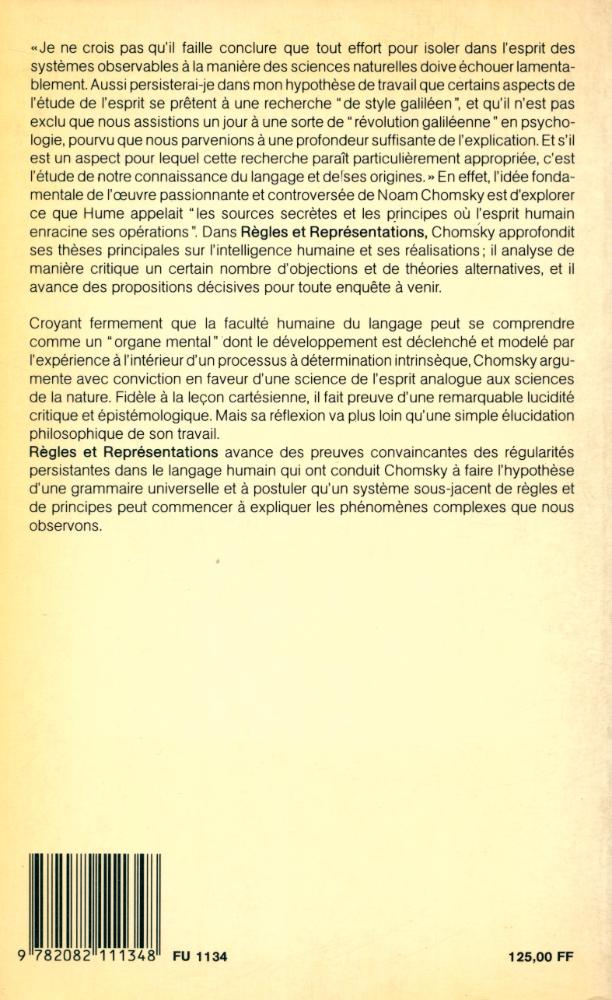 «Je ne crois pas qu'il faille conclure que tout effort pour isoler dans l'esprit des systèmes observables à la manière des sciences naturelles doive échouer lamentablement. Aussi persisterai-je dans mon hypothèse de travail que certains aspects de l'étude de l'esprit se prêtent à une recherche "de style galiléen", et qu'il n'est pas exclu que nous assistions un jour à une sorte de "révolution galiléenne" en psychologie, pourvu que nous parvenions à une profondeur suffisante de l'explication. Et s'il est un aspect pour lequel cette recherche paraît particulièrement appropriée, c'est l'étude de notre connaissance du langage et de ses origines.» En effet, l'idée fondamentale de l'œuvre passionnante et controversée de Noam Chomsky est d'explorer ce que Hume appelait "les sources secrètes et les principes où l'esprit humain enracine ses opérations". Dans Règles et Représentations, Chomsky approfondit ses thèses principales sur l'intelligence humaine et ses réalisations; il analyse de manière critique un certain nombre d'objections et de théories alternatives, et il avance des propositions décisives pour toute enquête à venir.

Croyant fermement que la faculté humaine du langage peut se comprendre comme un "organe mental" dont le développement est déclenché et modelé par l'expérience à l'intérieur d'un processus à détermination intrinsèque, Chomsky argumente avec conviction en faveur d'une science de l'esprit analogue aux sciences de la nature. Fidèle à la leçon cartésienne, il fait preuve d'une remarquable lucidité critique et épistémologique. Mais sa réflexion va plus loin qu'une simple élucidation philosophique de son travail.
Règles et Représentations avance des preuves convaincantes des régularités persistantes dans le langage humain qui ont conduit Chomsky à faire l'hypothèse d'une grammaire universelle et à postuler qu'un système sous-jacent de règles et de principes peut commencer à expliquer les phénomènes complexes que nous observons.

9 782082 111348 FU 1134

125,00 FF